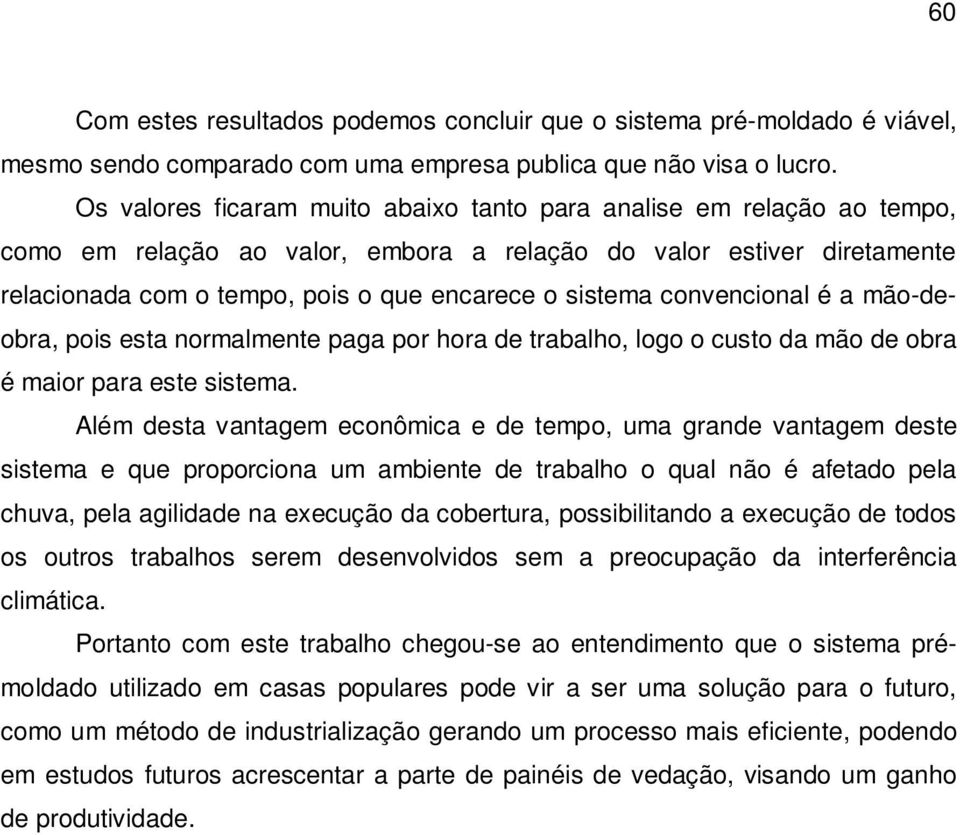 60

Com estes resultados podemos concluir que o sistema pré-moldado é viável, mesmo sendo comparado com uma empresa publica que não visa o lucro.

Os valores ficaram muito abaixo tanto para analise em relação ao tempo, como em relação ao valor, embora a relação do valor estiver diretamente relacionada com o tempo, pois o que encarece o sistema convencional é a mão-de-obra, pois esta normalmente paga por hora de trabalho, logo o custo da mão de obra é maior para este sistema.

Além desta vantagem econômica e de tempo, uma grande vantagem deste sistema e que proporciona um ambiente de trabalho o qual não é afetado pela chuva, pela agilidade na execução da cobertura, possibilitando a execução de todos os outros trabalhos serem desenvolvidos sem a preocupação da interferência climática.

Portanto com este trabalho chegou-se ao entendimento que o sistema pré-moldado utilizado em casas populares pode vir a ser uma solução para o futuro, como um método de industrialização gerando um processo mais eficiente, podendo em estudos futuros acrescentar a parte de painéis de vedação, visando um ganho de produtividade.